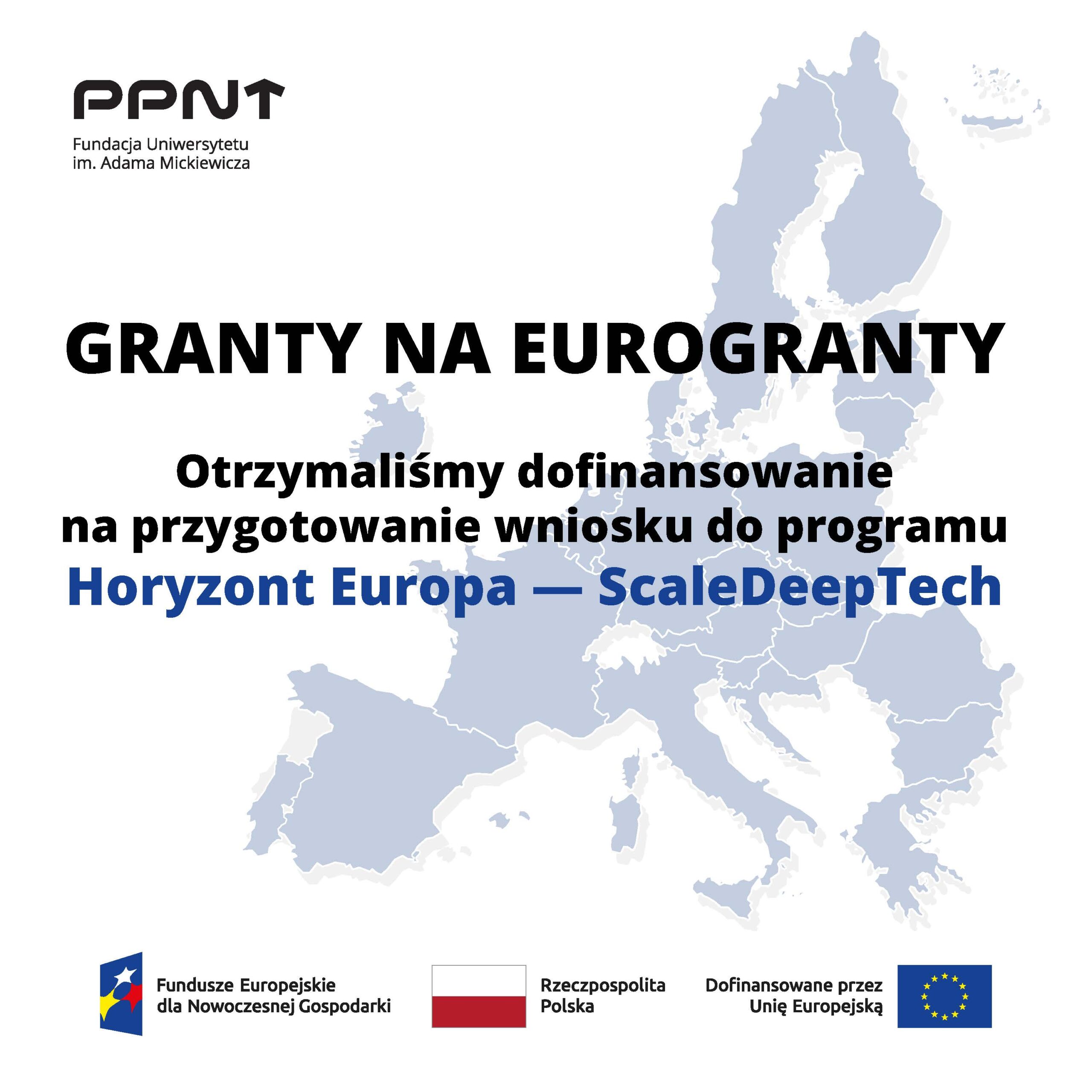 PPNT

Fundacja Uniwersytetu im. Adama Mickiewicza

GRANTY NA EUROGRANTY

Otrzymaliśmy dofinansowanie na przygotowanie wniosku do programu Horyzont Europa — ScaleDeepTech

Fundusze Europejskie dla Nowoczesnej Gospodarki

Rzeczpospolita Polska

Dofinansowane przez Unię Europejską